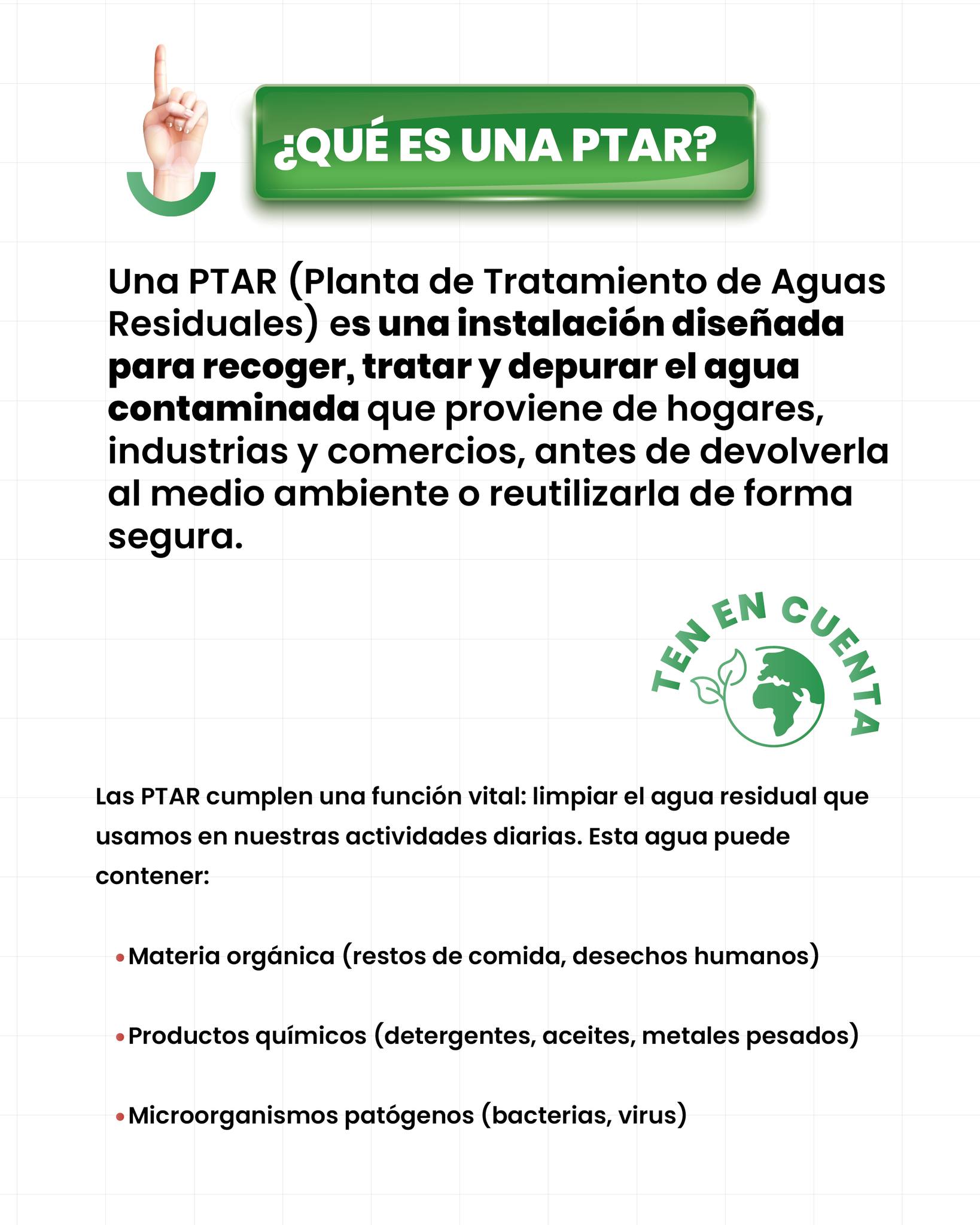 ¿QUÉ ES UNA PTAR?

Una PTAR (Planta de Tratamiento de Aguas Residuales) es una instalación diseñada para recoger, tratar y depurar el agua contaminada que proviene de hogares, industrias y comercios, antes de devolverla al medio ambiente o reutilizarla de forma segura.

TEN EN CUENTA

Las PTAR cumplen una función vital: limpiar el agua residual que usamos en nuestras actividades diarias. Esta agua puede contener:

• Materia orgánica (restos de comida, desechos humanos)

• Productos químicos (detergentes, aceites, metales pesados)

• Microorganismos patógenos (bacterias, virus)